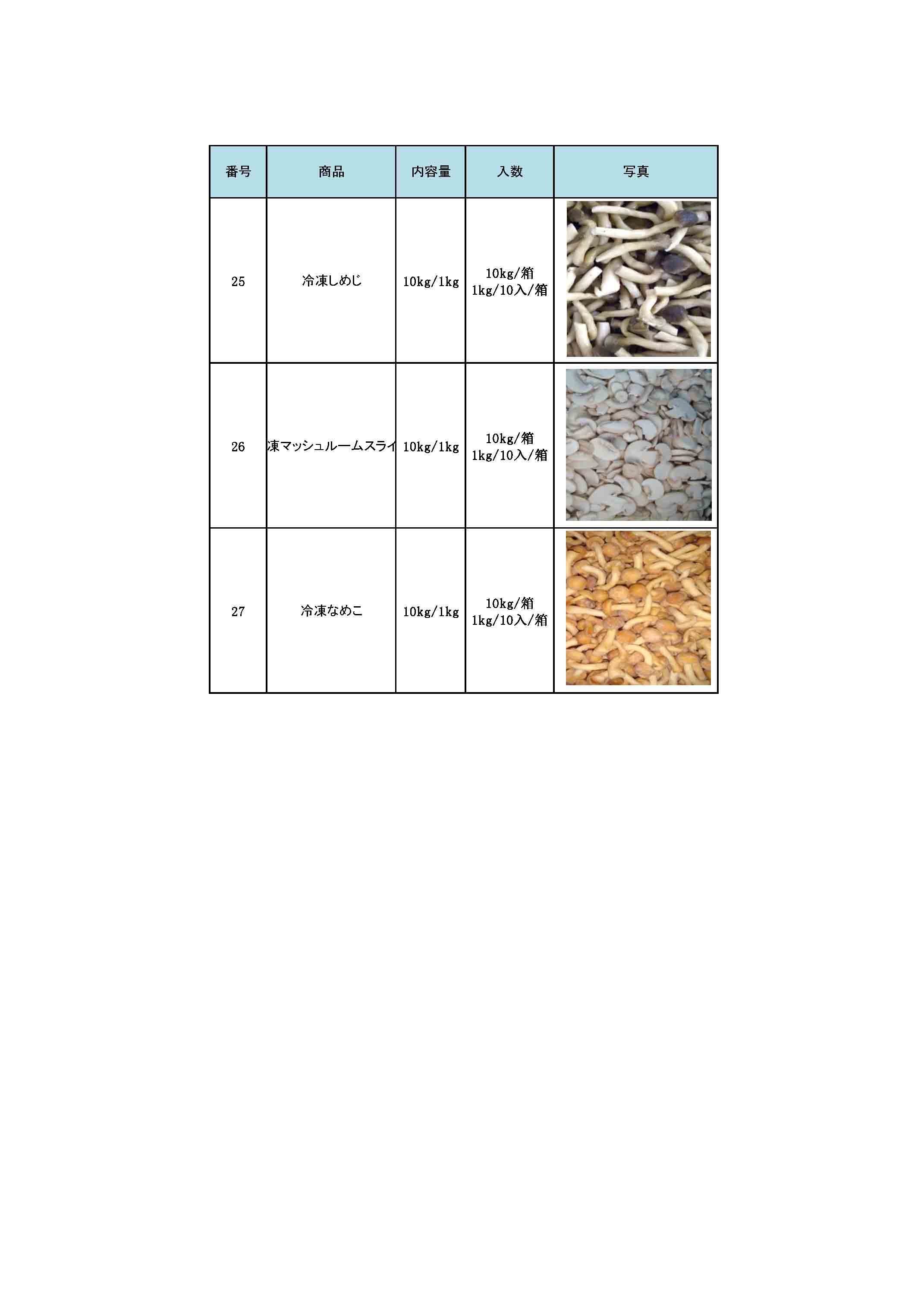 | 番号 | 商品 | 内容量 | 入数 | 写真 |
|---|---|---|---|---|
| 25 | 冷凍しめじ | 10kg/1kg | 10kg/箱 1kg/10入/箱 | |
| 26 | 凍マッシュルームスライ | 10kg/1kg | 10kg/箱 1kg/10入/箱 | |
| 27 | 冷凍なめこ | 10kg/1kg | 10kg/箱 1kg/10入/箱 | |